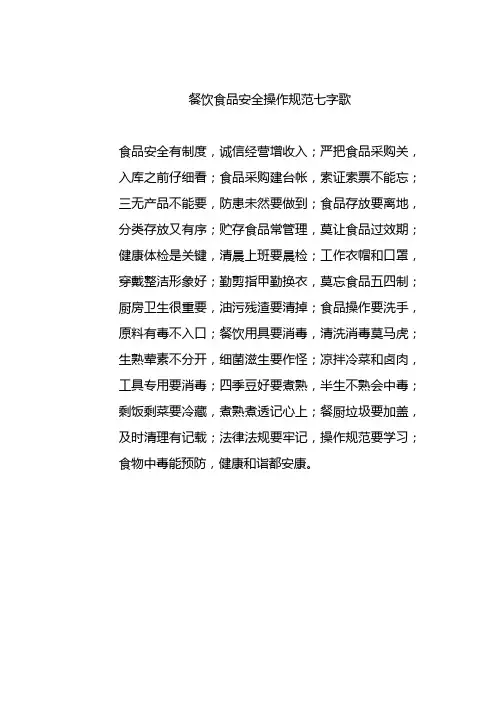 餐饮食品安全操作规范七字歌

食品安全有制度，诚信经营增收入；严把食品采购关，入库之前仔细看；食品采购建台帐，索证索票不能忘；三无产品不能要，防患未然要做到；食品存放要离地，分类存放又有序；贮存食品常管理，莫让食品过效期；健康体检是关键，清晨上班要晨检；工作衣帽和口罩，穿戴整洁形象好；勤剪指甲勤换衣，莫忘食品五四制；厨房卫生很重要，油污残渣要清掉；食品操作要洗手，原料有毒不入口；餐饮用具要消毒，清洗消毒莫马虎；生熟荤素不分开，细菌滋生要作怪；凉拌冷菜和卤肉，工具专用要消毒；四季豆好要煮熟，半生不熟会中毒；剩饭剩菜要冷藏，煮熟煮透记心上；餐厨垃圾要加盖，及时清理有记载；法律法规要牢记，操作规范要学习；食物中毒能预防，健康和谐都安康。